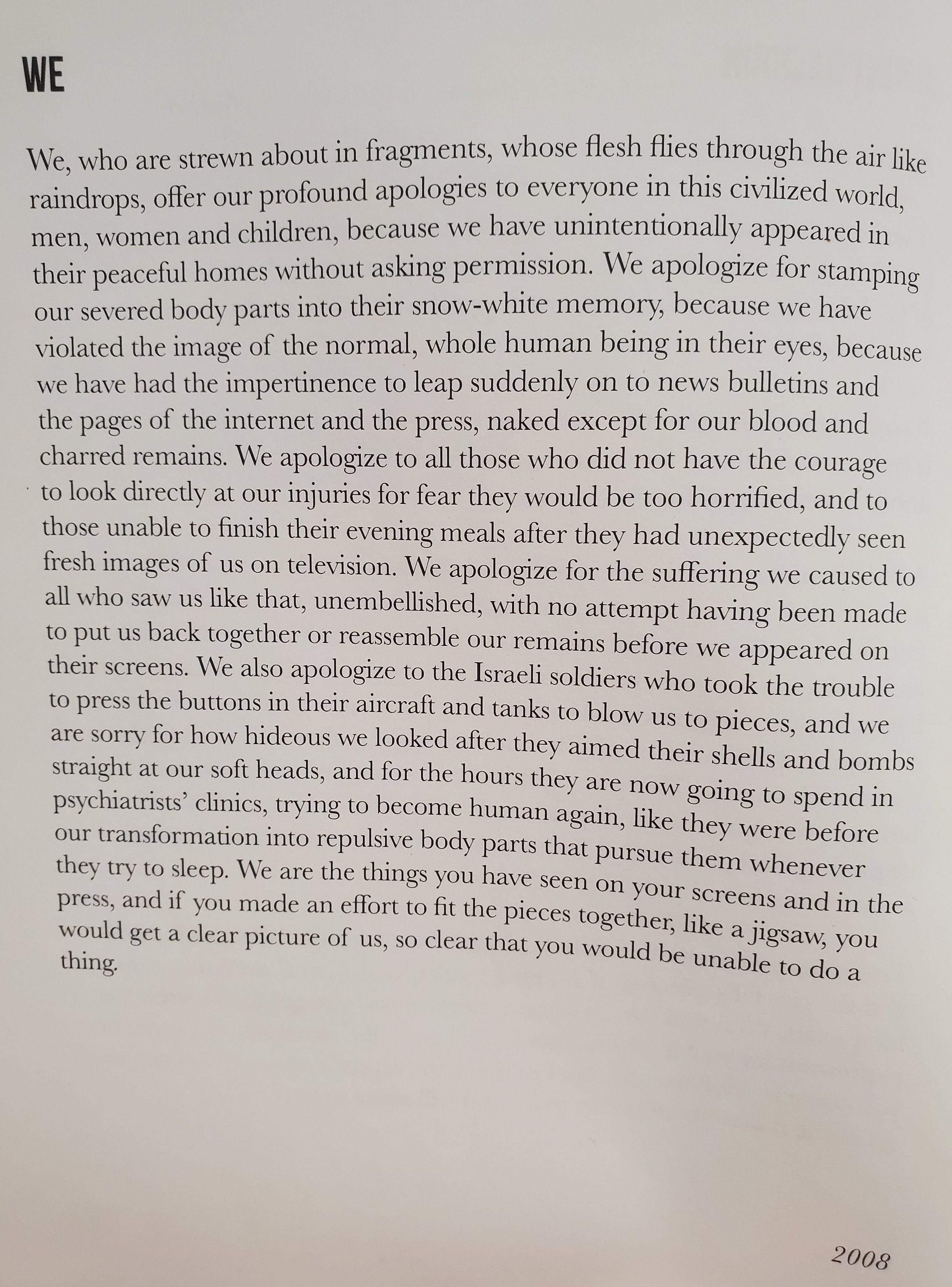 WE

We, who are strewn about in fragments, whose flesh flies through the air like raindrops, offer our profound apologies to everyone in this civilized world, men, women and children, because we have unintentionally appeared in their peaceful homes without asking permission. We apologize for stamping our severed body parts into their snow-white memory, because we have violated the image of the normal, whole human being in their eyes, because we have had the impertinence to leap suddenly on to news bulletins and the pages of the internet and the press, naked except for our blood and charred remains. We apologize to all those who did not have the courage to look directly at our injuries for fear they would be too horrified, and to those unable to finish their evening meals after they had unexpectedly seen fresh images of us on television. We apologize for the suffering we caused to all who saw us like that, unembellished, with no attempt having been made to put us back together or reassemble our remains before we appeared on their screens. We also apologize to the Israeli soldiers who took the trouble to press the buttons in their aircraft and tanks to blow us to pieces, and we are sorry for how hideous we looked after they aimed their shells and bombs straight at our soft heads, and for the hours they are now going to spend in psychiatrists' clinics, trying to become human again, like they were before our transformation into repulsive body parts that pursue them whenever they try to sleep. We are the things you have seen on your screens and in the press, and if you made an effort to fit the pieces together, like a jigsaw, you would get a clear picture of us, so clear that you would be unable to do a thing.

2008